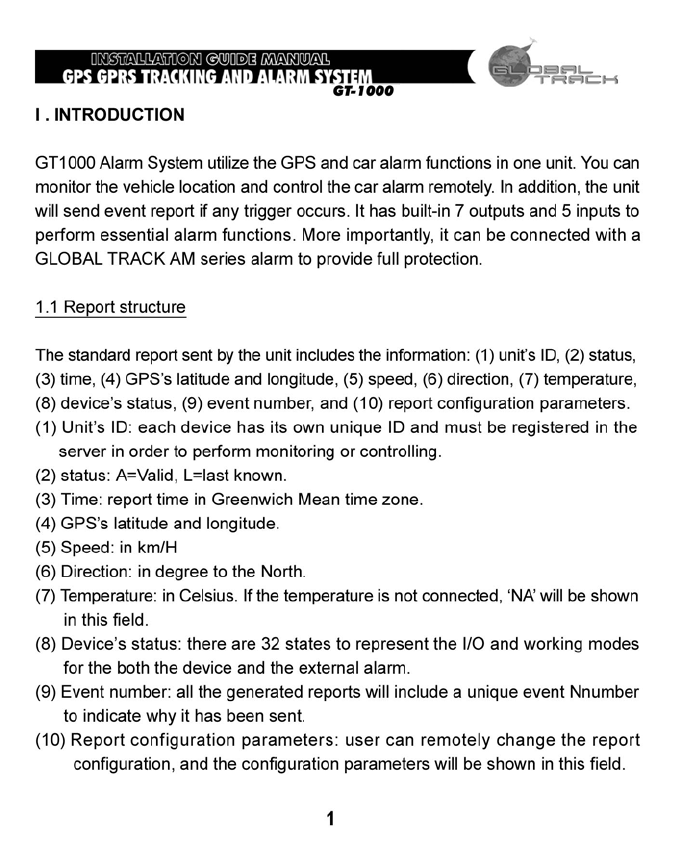 INSTALLATION GUIDE MANUAL
GPS GPRS TRACKING AND ALARM SYSTEM
GT-1000

GLOBAL TRACK

I . INTRODUCTION

GT1000 Alarm System utilize the GPS and car alarm functions in one unit. You can monitor the vehicle location and control the car alarm remotely. In addition, the unit will send event report if any trigger occurs. It has built-in 7 outputs and 5 inputs to perform essential alarm functions. More importantly, it can be connected with a GLOBAL TRACK AM series alarm to provide full protection.

1.1 Report structure

The standard report sent by the unit includes the information: (1) unit's ID, (2) status, (3) time, (4) GPS's latitude and longitude, (5) speed, (6) direction, (7) temperature, (8) device's status, (9) event number, and (10) report configuration parameters.
(1) Unit's ID: each device has its own unique ID and must be registered in the server in order to perform monitoring or controlling.
(2) status: A=Valid, L=last known.
(3) Time: report time in Greenwich Mean time zone.
(4) GPS's latitude and longitude.
(5) Speed: in km/H
(6) Direction: in degree to the North.
(7) Temperature: in Celsius. If the temperature is not connected, 'NA' will be shown in this field.
(8) Device's status: there are 32 states to represent the I/O and working modes for the both the device and the external alarm.
(9) Event number: all the generated reports will include a unique event Nnumber to indicate why it has been sent.
(10) Report configuration parameters: user can remotely change the report configuration, and the configuration parameters will be shown in this field.

1